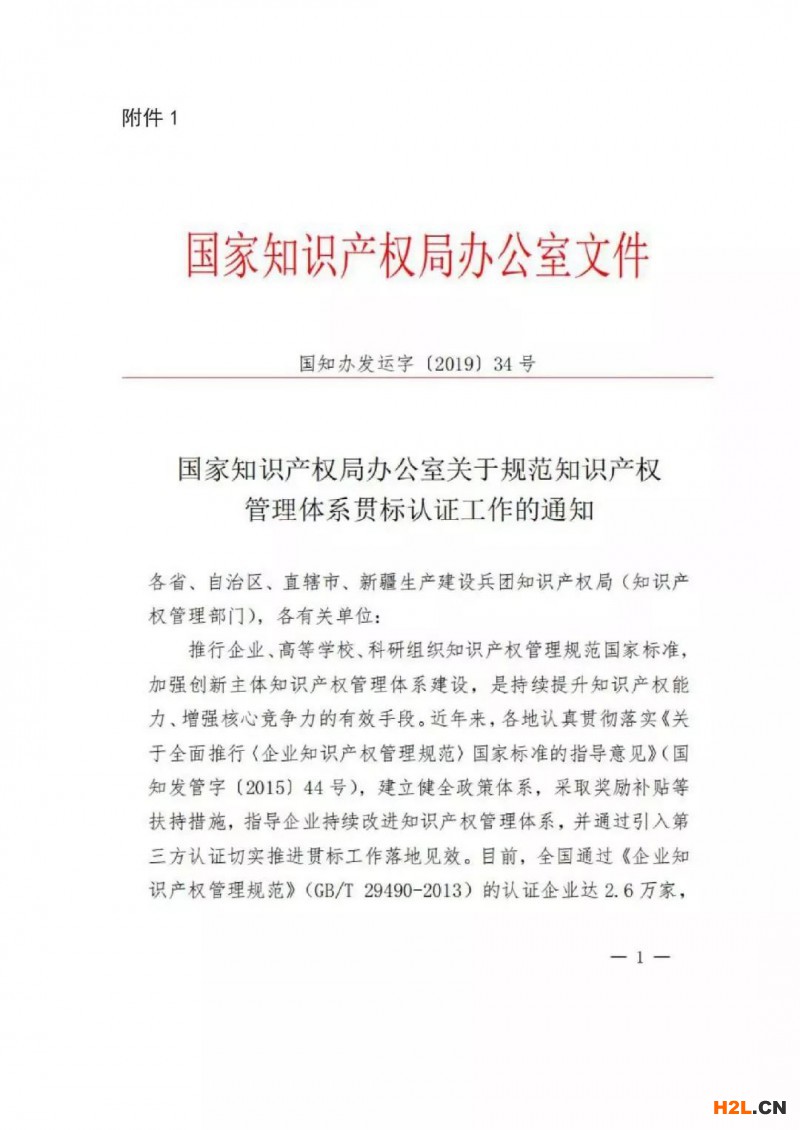 附件 1

国家知识产权局办公室文件

国知办发运字〔2019〕34 号

国家知识产权局办公室关于规范知识产权管理体系贯标认证工作的通知

各省、自治区、直辖市、新疆生产建设兵团知识产权局（知识产权管理部门），各有关单位：

推行企业、高等学校、科研组织知识产权管理规范国家标准，加强创新主体知识产权管理体系建设，是持续提升知识产权能力、增强核心竞争力的有效手段。近年来，各地认真贯彻落实《关于全面推行〈企业知识产权管理规范〉国家标准的指导意见》（国知发管字〔2015〕44 号），建立健全政策体系，采取奖励补贴等扶持措施，指导企业持续改进知识产权管理体系，并通过引入第三方认证切实推进贯标工作落地见效。目前，全国通过《企业知识产权管理规范》（GB/T 29490-2013）的认证企业达 2.6 万家，

— 1 —

H2L.CN